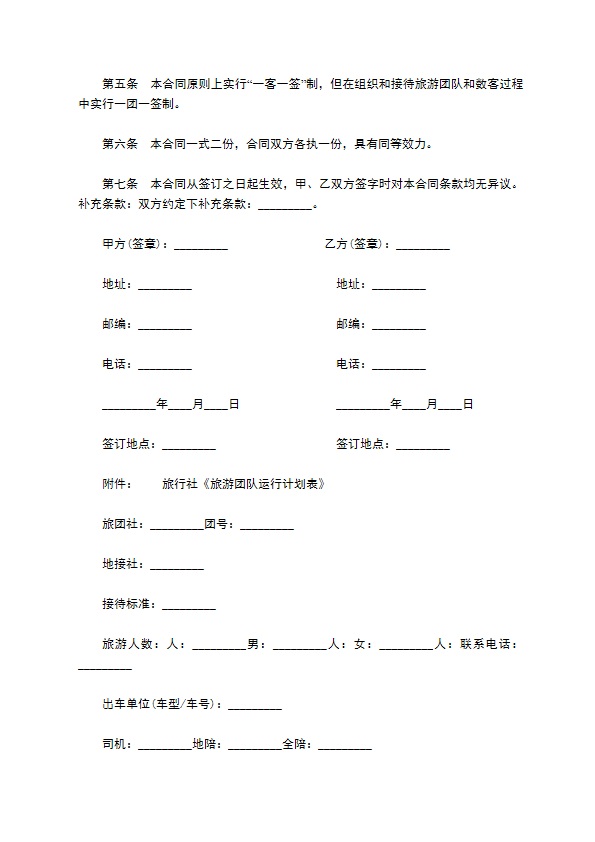 第五条　本合同原则上实行“一客一签”制，但在组织和接待旅游团队和散客过程中实行一团一签制。

第六条　本合同一式二份，合同双方各执一份，具有同等效力。

第七条　本合同从签订之日起生效，甲、乙双方签字时对本合同条款均无异议。补充条款：双方约定下补充条款：_________。

甲方(签章)：_________

乙方(签章)：_________

地址：_________

地址：_________

邮编：_________

邮编：_________

电话：_________

电话：_________

_________年____月____日

_________年____月____日

签订地点：_________

签订地点：_________

附件：　　旅行社《旅游团队运行计划表》

旅团社：_________团号：_________

地接社：_________

接待标准：_________

旅游人数：人：_________男：_________人：女：_________人：联系电话：_________

出车单位(车型/车号)：_________

司机：_________地陪：_________全陪：_________